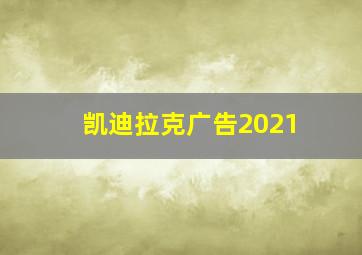 凯迪拉克广告2021